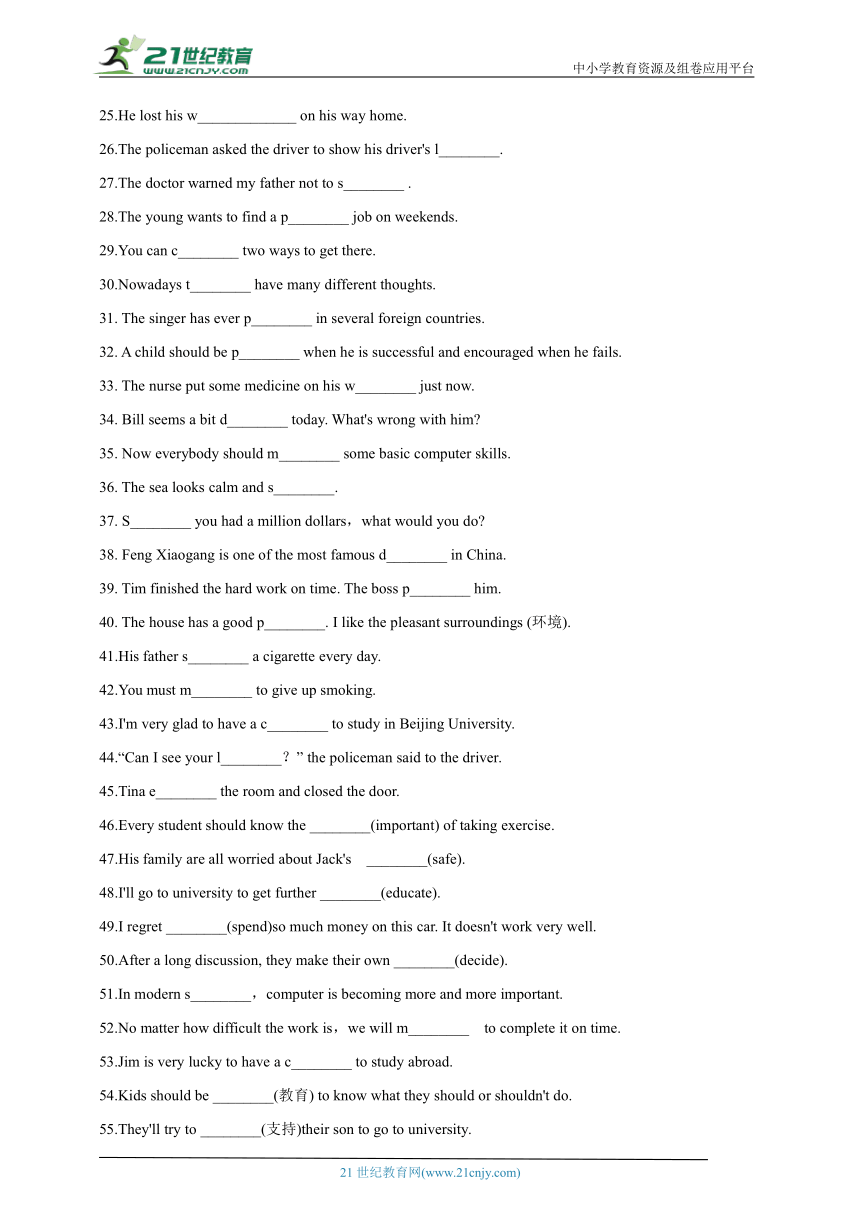 21世纪教育
www.21cnjy.com

中小学教育资源及组卷应用平台

25.He lost his w_____________ on his way home.

26.The policeman asked the driver to show his driver's l________.

27.The doctor warned my father not to s________ .

28.The young wants to find a p________ job on weekends.

29.You can c________ two ways to get there.

30.Nowadays t________ have many different thoughts.

31. The singer has ever p________ in several foreign countries.

32. A child should be p________ when he is successful and encouraged when he fails.

33. The nurse put some medicine on his w________ just now.

34. Bill seems a bit d________ today. What's wrong with him?

35. Now everybody should m________ some basic computer skills.

36. The sea looks calm and s________.

37. S________ you had a million dollars，what would you do?

38. Feng Xiaogang is one of the most famous d________ in China.

39. Tim finished the hard work on time. The boss p________ him.

40. The house has a good p________. I like the pleasant surroundings (环境).

41.His father s________ a cigarette every day.

42.You must m________ to give up smoking.

43.I'm very glad to have a c________ to study in Beijing University.

44.“Can I see your l________？” the policeman said to the driver.

45.Tina e________ the room and closed the door.

46.Every student should know the ________(important) of taking exercise.

47.His family are all worried about Jack's ________(safe).

48.I'll go to university to get further ________(educate).

49.I regret ________(spend)so much money on this car. It doesn't work very well.

50.After a long discussion, they make their own ________(decide).

51.In modern s________，computer is becoming more and more important.

52.No matter how difficult the work is，we will m________ to complete it on time.

53.Jim is very lucky to have a c________ to study abroad.

54.Kids should be ________(教育) to know what they should or shouldn't do.

55.They'll try to ________(支持)their son to go to university.

21 世纪教育网(www.21cnjy.com)